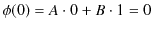 $\phi(0) = A \cdot 0 + B \cdot 1 = 0$